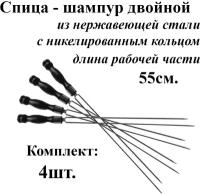 Спица - шампур двойной
из нержавеющей стали
с никелированным кольцом
длина рабочей части
55см.

Комплект:
4шт.